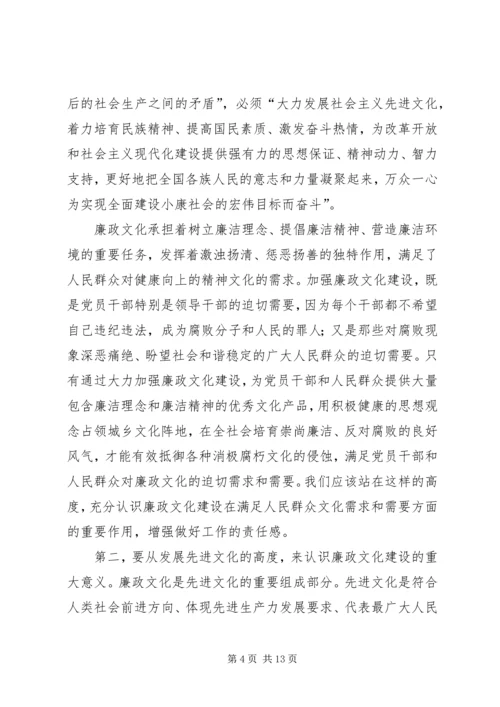 后的社会生产之间的矛盾”，必须“大力发展社会主义先进文化，着力培育民族精神、提高国民素质、激发奋斗热情，为改革开放和社会主义现代化建设提供强有力的思想保证、精神动力、智力支持，更好地把全国各族人民的意志和力量凝聚起来，万众一心为实现全面建设小康社会的宏伟目标而奋斗”。

廉政文化承担着树立廉洁理念、提倡廉洁精神、营造廉洁环境的重要任务，发挥着激浊扬清、惩恶扬善的独特作用，满足了人民群众对健康向上的精神文化的需求。加强廉政文化建设，既是党员干部特别是领导干部的迫切需要，因为每个干部都不希望自己违纪违法，成为腐败分子和人民的罪人；又是那些对腐败现象深恶痛绝、盼望社会和谐稳定的广大人民群众的迫切需要。只有通过大力加强廉政文化建设，为党员干部和人民群众提供大量包含廉洁理念和廉洁精神的优秀文化产品，用积极健康的思想观念占领城乡文化阵地，在全社会培育崇尚廉洁、反对腐败的良好风气，才能有效抵御各种消极腐朽文化的侵蚀，满足党员干部和人民群众对廉政文化的迫切需求和需要。我们应该站在这样的高度，充分认识廉政文化建设在满足人民群众文化需求和需要方面的重要作用，增强做好工作的责任感。

第二，要从发展先进文化的高度，来认识廉政文化建设的重大意义。廉政文化是先进文化的重要组成部分。先进文化是符合人类社会前进方向、体现先进生产力发展要求、代表最广大人民

第 4 页 共 13 页